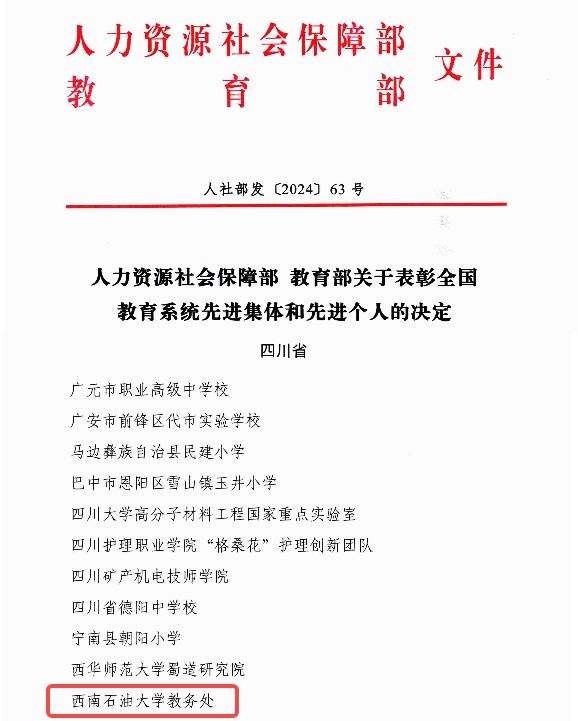 人力资源社会保障部
教育部 文件

人社部发〔2024〕63号

人力资源社会保障部 教育部关于表彰全国教育系统先进集体和先进个人的决定

四川省

广元市职业高级中学校

广安市前锋区代市实验学校

马边彝族自治县民建小学

巴中市恩阳区雪山镇玉井小学

四川大学高分子材料工程国家重点实验室

四川护理职业学院“格桑花”护理创新团队

四川矿产机电技师学院

四川省德阳中学校

宁南县朝阳小学

西华师范大学蜀道研究院

西南石油大学教务处